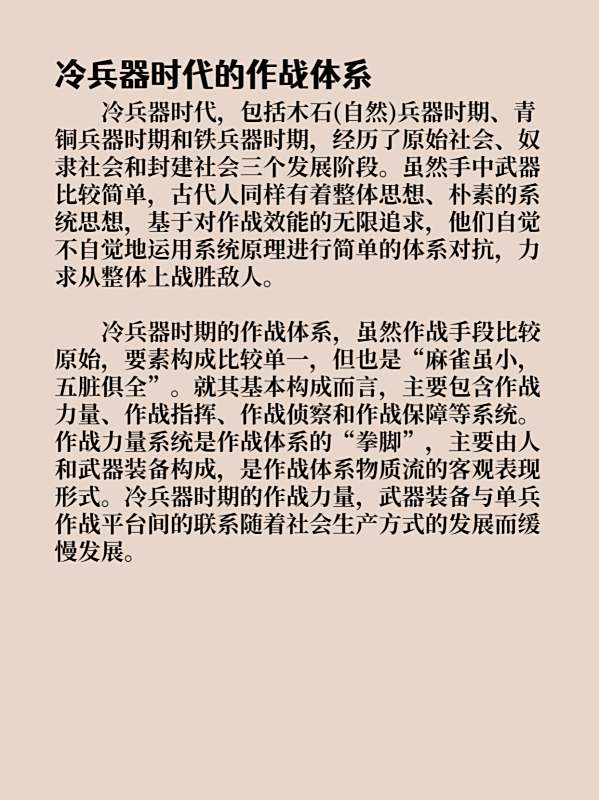 冷兵器时代的作战体系

冷兵器时代，包括木石(自然)兵器时期、青铜兵器时期和铁兵器时期，经历了原始社会、奴隶社会和封建社会三个发展阶段。虽然手中武器比较简单，古代人同样有着整体思想、朴素的系统思想，基于对作战效能的无限追求，他们自觉不自觉地运用系统原理进行简单的体系对抗，力求从整体上战胜敌人。

冷兵器时期的作战体系，虽然作战手段比较原始，要素构成比较单一，但也是“麻雀虽小，五脏俱全”。就其基本构成而言，主要包含作战力量、作战指挥、作战侦察和作战保障等系统。作战力量系统是作战体系的“拳脚”，主要由人和武器装备构成，是作战体系物质流的客观表现形式。冷兵器时期的作战力量，武器装备与单兵作战平台间的联系随着社会生产方式的发展而缓慢发展。